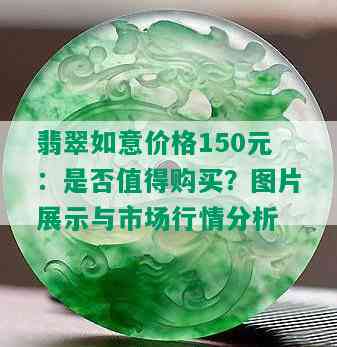 翡翠如意价格150元：是否值得购买？图片展示与市场行情分析